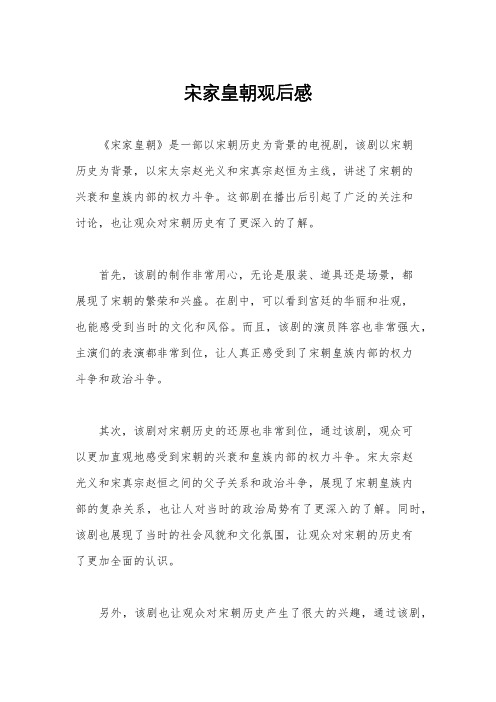 宋家皇朝观后感

《宋家皇朝》是一部以宋朝历史为背景的电视剧，该剧以宋朝历史为背景，以宋太宗赵光义和宋真宗赵恒为主线，讲述了宋朝的兴衰和皇族内部的权力斗争。这部剧在播出后引起了广泛的关注和讨论，也让观众对宋朝历史有了更深入的了解。

首先，该剧的制作非常用心，无论是服装、道具还是场景，都展现了宋朝的繁荣和兴盛。在剧中，可以看到宫廷的华丽和壮观，也能感受到当时的文化和风俗。而且，该剧的演员阵容也非常强大，主演们的表演都非常到位，让人真正感受到了宋朝皇族内部的权力斗争和政治斗争。

其次，该剧对宋朝历史的还原也非常到位，通过该剧，观众可以更加直观地感受到宋朝的兴衰和皇族内部的权力斗争。宋太宗赵光义和宋真宗赵恒之间的父子关系和政治斗争，展现了宋朝皇族内部的复杂关系，也让人对当时的政治局势有了更深入的了解。同时，该剧也展现了当时的社会风貌和文化氛围，让观众对宋朝的历史有了更加全面的认识。

另外，该剧也让观众对宋朝历史产生了很大的兴趣，通过该剧，